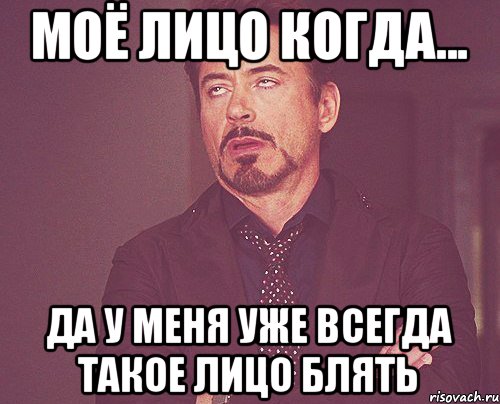 МОЁ ЛИЦО КОГДА...

ДА У МЕНЯ УЖЕ ВСЕГДА ТАКОЕ ЛИЦО БЛЯТЬ

risovach.ru